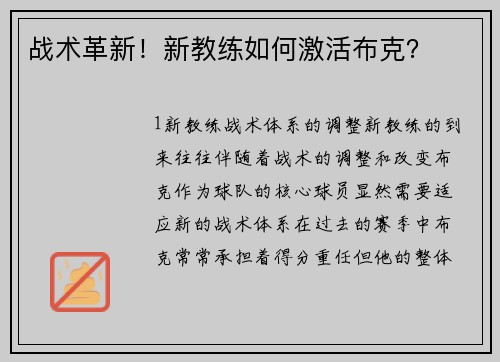 战术革新！新教练如何激活布克？

1新教练战术体系的调整新教练的到来往往伴随着战术的调整和改变布克作为球队的核心球员显然需要适应新的战术体系在过去的赛季中布克常常承担着得分重任但他的整体